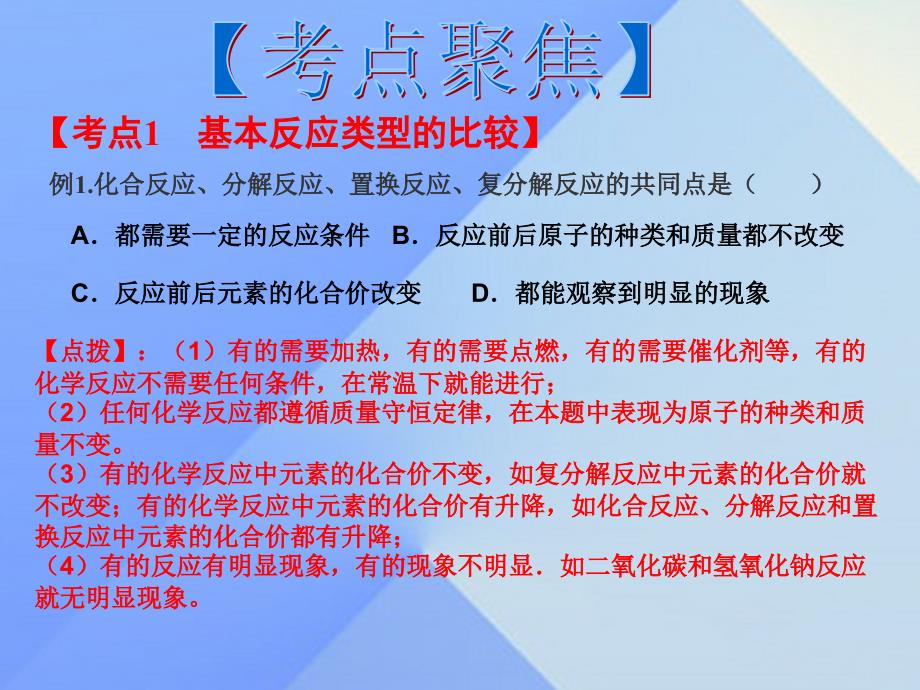 【考点聚焦】

【考点1　基本反应类型的比较】

例1.化合反应、分解反应、置换反应、复分解反应的共同点是（　　）

A．都需要一定的反应条件　B．反应前后原子的种类和质量都不改变

C．反应前后元素的化合价改变　　D．都能观察到明显的现象

【点拨】：（1）有的需要加热，有的需要点燃，有的需要催化剂等，有的化学反应不需要任何条件，在常温下就能进行；
（2）任何化学反应都遵循质量守恒定律，在本题中表现为原子的种类和质量不变。
（3）有的化学反应中元素的化合价不变，如复分解反应中元素的化合价就不改变；有的化学反应中元素的化合价有升降，如化合反应、分解反应和置换反应中元素的化合价都有升降；
（4）有的反应有明显现象，有的现象不明显．如二氧化碳和氢氧化钠反应就无明显现象。